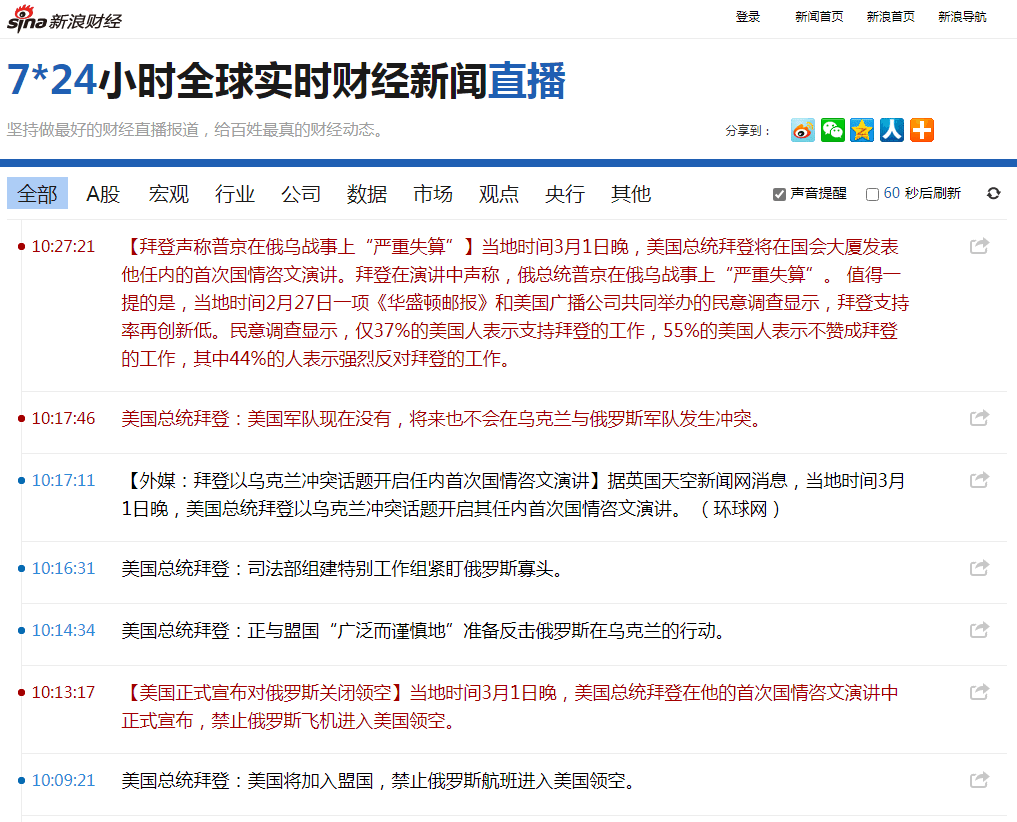 sina 新浪财经

登录 新闻首页 新浪首页 新浪导航

7*24小时全球实时财经新闻直播

坚持做最好的财经直播报道，给百姓最真的财经动态。

分享到：

全部 A股 宏观 行业 公司 数据 市场 观点 央行 其他

声音提醒 60 秒后刷新

10:27:21 【拜登声称普京在俄乌战事上“严重失算”】当地时间3月1日晚，美国总统拜登将在国会大厦发表他任内的首次国情咨文演讲。拜登在演讲中声称，俄总统普京在俄乌战事上“严重失算”。 值得一提的是，当地时间2月27日一项《华盛顿邮报》和美国广播公司共同举办的民意调查显示，拜登支持率再创新低。民意调查显示，仅37%的美国人表示支持拜登的工作，55%的美国人表示不赞成拜登的工作，其中44%的人表示强烈反对拜登的工作。

10:17:46 美国总统拜登：美国军队现在没有，将来也不会在乌克兰与俄罗斯军队发生冲突。

10:17:11 【外媒：拜登以乌克兰冲突话题开启任内首次国情咨文演讲】据英国天空新闻网消息，当地时间3月1日晚，美国总统拜登以乌克兰冲突话题开启其任内首次国情咨文演讲。（环球网）

10:16:31 美国总统拜登：司法部组建特别工作组紧盯俄罗斯寡头。

10:14:34 美国总统拜登：正与盟国“广泛而谨慎地”准备反击俄罗斯在乌克兰的行动。

10:13:17 【美国正式宣布对俄罗斯关闭领空】当地时间3月1日晚，美国总统拜登在他的首次国情咨文演讲中正式宣布，禁止俄罗斯飞机进入美国领空。

10:09:21 美国总统拜登：美国将加入盟国，禁止俄罗斯航班进入美国领空。